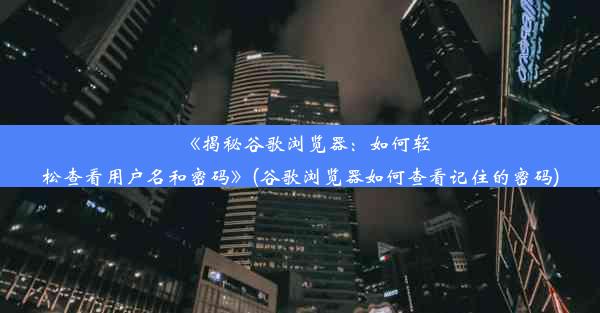 《揭秘谷歌浏览器：如何轻松查看用户名和密码》(谷歌浏览器如何查看记住的密码)